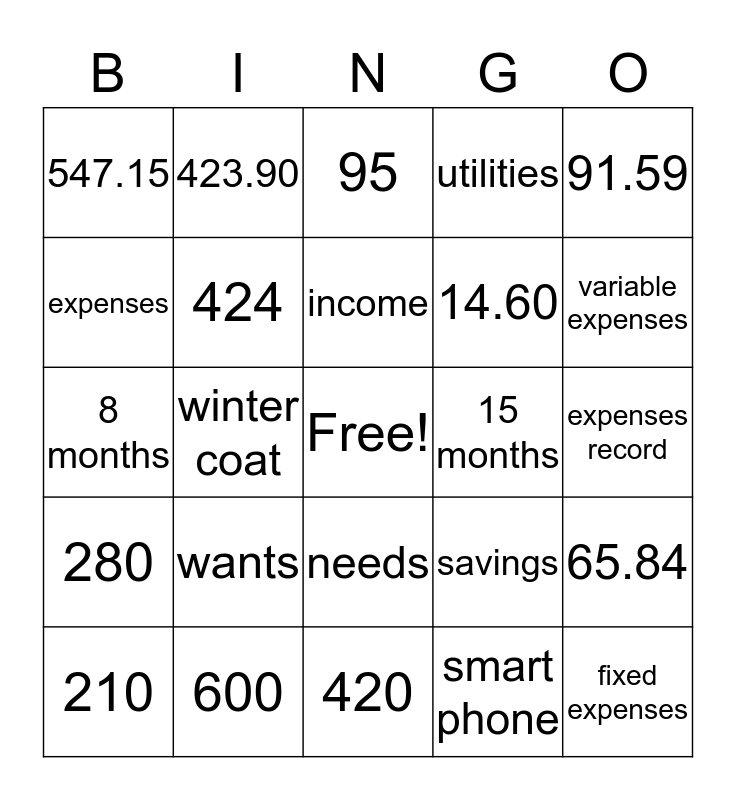 | B | I | N | G | O |
|---|---|---|---|---|
| 547.15 | 423.90 | 95 | utilities | 91.59 |
| expenses | 424 | income | 14.60 | variable expenses |
| 8 months | winter coat | Free! | 15 months | expenses record |
| 280 | wants | needs | savings | 65.84 |
| 210 | 600 | 420 | smart phone | fixed expenses |